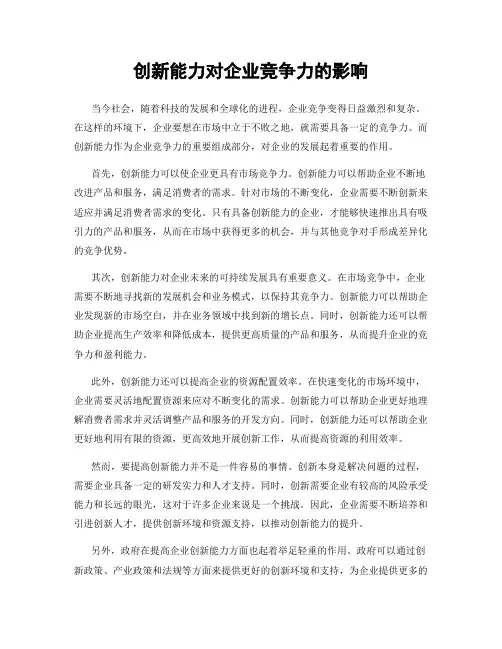 创新能力对企业竞争力的影响

当今社会，随着科技的发展和全球化的进程，企业竞争变得日益激烈和复杂。在这样的环境下，企业要想在市场中立于不败之地，就需要具备一定的竞争力。而创新能力作为企业竞争力的重要组成部分，对企业的发展起着重要的作用。

首先，创新能力可以使企业更具有市场竞争力。创新能力可以帮助企业不断地改进产品和服务，满足消费者的需求。针对市场的不断变化，企业需要不断创新来适应并满足消费者需求的变化。只有具备创新能力的企业，才能够快速推出具有吸引力的产品和服务，从而在市场中获得更多的机会，并与其他竞争对手形成差异化的竞争优势。

其次，创新能力对企业未来的可持续发展具有重要意义。在市场竞争中，企业需要不断地寻找新的发展机会和业务模式，以保持其竞争力。创新能力可以帮助企业发现新的市场空白，并在业务领域中找到新的增长点。同时，创新能力还可以帮助企业提高生产效率和降低成本，提供更高质量的产品和服务，从而提升企业的竞争力和盈利能力。

此外，创新能力还可以提高企业的资源配置效率。在快速变化的市场环境中，企业需要灵活地配置资源来应对不断变化的需求。创新能力可以帮助企业更好地理解消费者需求并灵活调整产品和服务的开发方向。同时，创新能力还可以帮助企业更好地利用有限的资源，更高效地开展创新工作，从而提高资源的利用效率。

然而，要提高创新能力并不是一件容易的事情。创新本身是解决问题的过程，需要企业具备一定的研发实力和人才支持。同时，创新需要企业有较高的风险承受能力和长远的眼光，这对于许多企业来说是一个挑战。因此，企业需要不断培养和引进创新人才，提供创新环境和资源支持，以推动创新能力的提升。

另外，政府在提高企业创新能力方面也起着举足轻重的作用。政府可以通过创新政策、产业政策和法规等方面来提供更好的创新环境和支持，为企业提供更多的